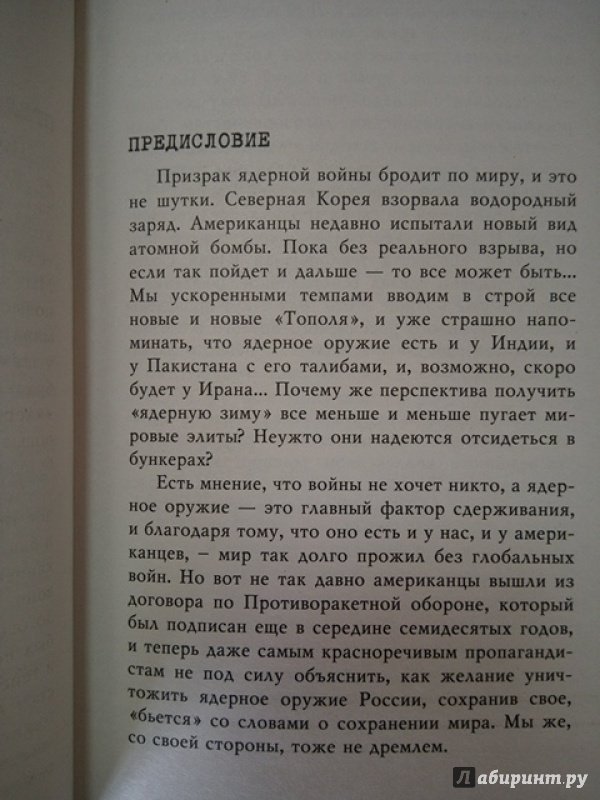 ПРЕДИСЛОВИЕ

Призрак ядерной войны бродит по миру, и это не шутки. Северная Корея взорвала водородный заряд. Американцы недавно испытали новый вид атомной бомбы. Пока без реального взрыва, но если так пойдет и дальше — то все может быть... Мы ускоренными темпами вводим в строй все новые и новые «Тополя», и уже страшно напоминать, что ядерное оружие есть и у Индии, и у Пакистана с его талибами, и, возможно, скоро будет у Ирана... Почему же перспектива получить «ядерную зиму» все меньше и меньше пугает мировые элиты? Неужто они надеются отсидеться в бункерах?

Есть мнение, что войны не хочет никто, а ядерное оружие — это главный фактор сдерживания, и благодаря тому, что оно есть и у нас, и у американцев, – мир так долго прожил без глобальных войн. Но вот не так давно американцы вышли из договора по Противоракетной обороне, который был подписан еще в середине семидесятых годов, и теперь даже самым красноречивым пропагандистам не под силу объяснить, как желание уничтожить ядерное оружие России, сохранив свое, «бьется» со словами о сохранении мира. Мы же, со своей стороны, тоже не дремлем.

Лабиринт.ру